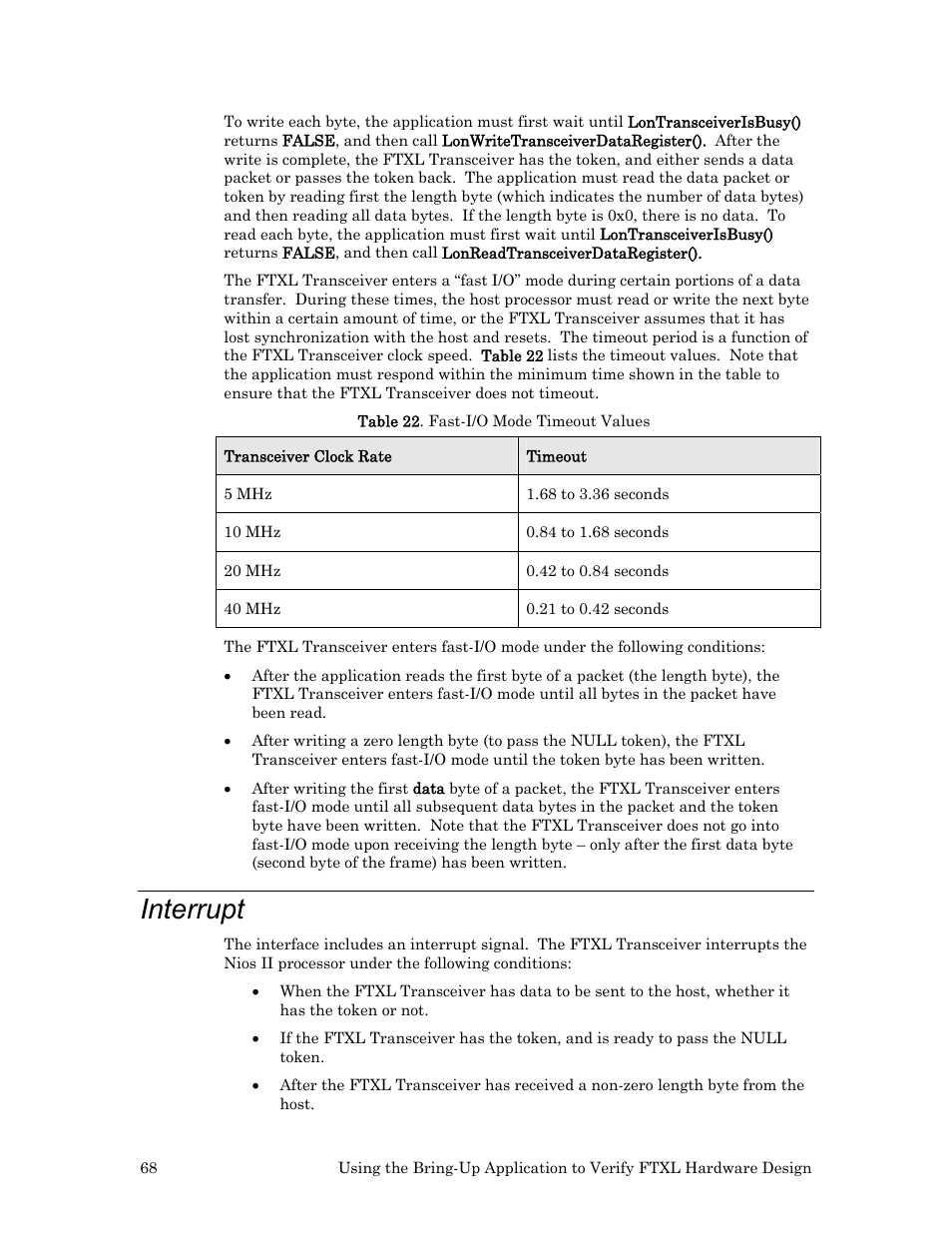 To write each byte, the application must first wait until LonTransceiverIsBusy() returns FALSE, and then call LonWriteTransceiverDataRegister(). After the write is complete, the FTXL Transceiver has the token, and either sends a data packet or passes the token back. The application must read the data packet or token by reading first the length byte (which indicates the number of data bytes) and then reading all data bytes. If the length byte is 0x0, there is no data. To read each byte, the application must first wait until LonTransceiverIsBusy() returns FALSE, and then call LonReadTransceiverDataRegister().

The FTXL Transceiver enters a “fast I/O” mode during certain portions of a data transfer. During these times, the host processor must read or write the next byte within a certain amount of time, or the FTXL Transceiver assumes that it has lost synchronization with the host and resets. The timeout period is a function of the FTXL Transceiver clock speed. Table 22 lists the timeout values. Note that the application must respond within the minimum time shown in the table to ensure that the FTXL Transceiver does not timeout.

Table 22. Fast-I/O Mode Timeout Values

| Transceiver Clock Rate | Timeout |
|---|---|
| 5 MHz | 1.68 to 3.36 seconds |
| 10 MHz | 0.84 to 1.68 seconds |
| 20 MHz | 0.42 to 0.84 seconds |
| 40 MHz | 0.21 to 0.42 seconds |

The FTXL Transceiver enters fast-I/O mode under the following conditions:

• After the application reads the first byte of a packet (the length byte), the FTXL Transceiver enters fast-I/O mode until all bytes in the packet have been read.

• After writing a zero length byte (to pass the NULL token), the FTXL Transceiver enters fast-I/O mode until the token byte has been written.

• After writing the first data byte of a packet, the FTXL Transceiver enters fast-I/O mode until all subsequent data bytes in the packet and the token byte have been written. Note that the FTXL Transceiver does not go into fast-I/O mode upon receiving the length byte – only after the first data byte (second byte of the frame) has been written.

Interrupt

The interface includes an interrupt signal. The FTXL Transceiver interrupts the Nios II processor under the following conditions:

• When the FTXL Transceiver has data to be sent to the host, whether it has the token or not.

• If the FTXL Transceiver has the token, and is ready to pass the NULL token.

• After the FTXL Transceiver has received a non-zero length byte from the host.

68 Using the Bring-Up Application to Verify FTXL Hardware Design